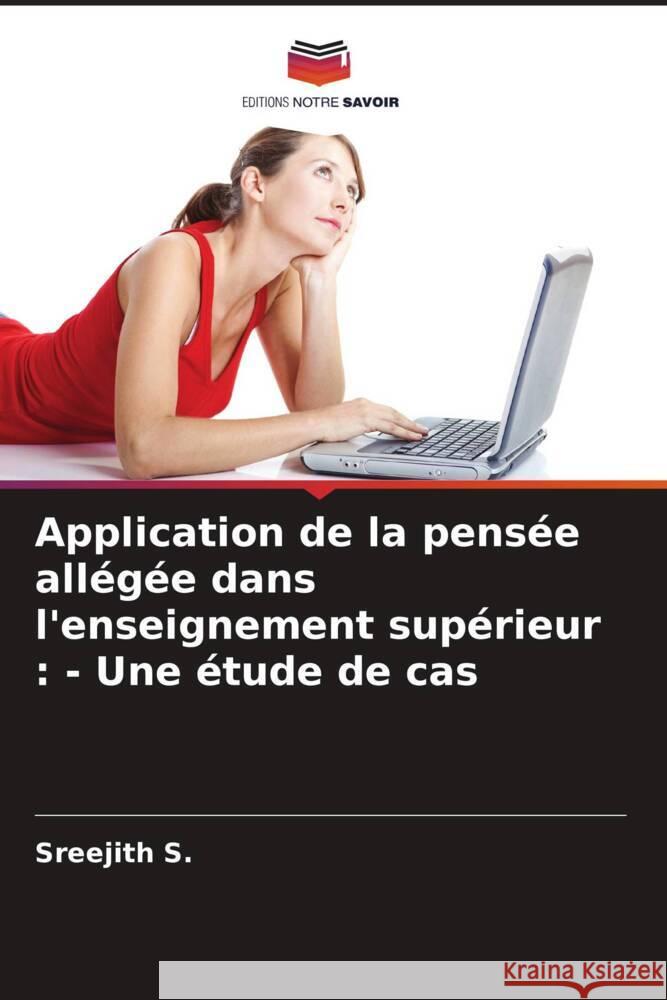 EDITIONS NOTRE SAVOIR

Application de la pensée allégée dans l'enseignement supérieur : - Une étude de cas

Sreejith S.